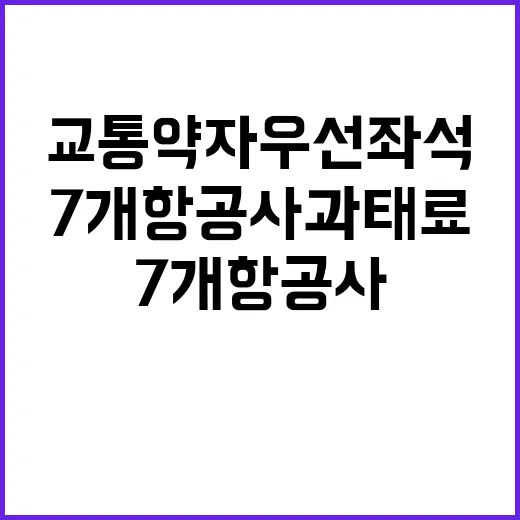 교통약자우선좌석
7개항공사과태료
7개항공사